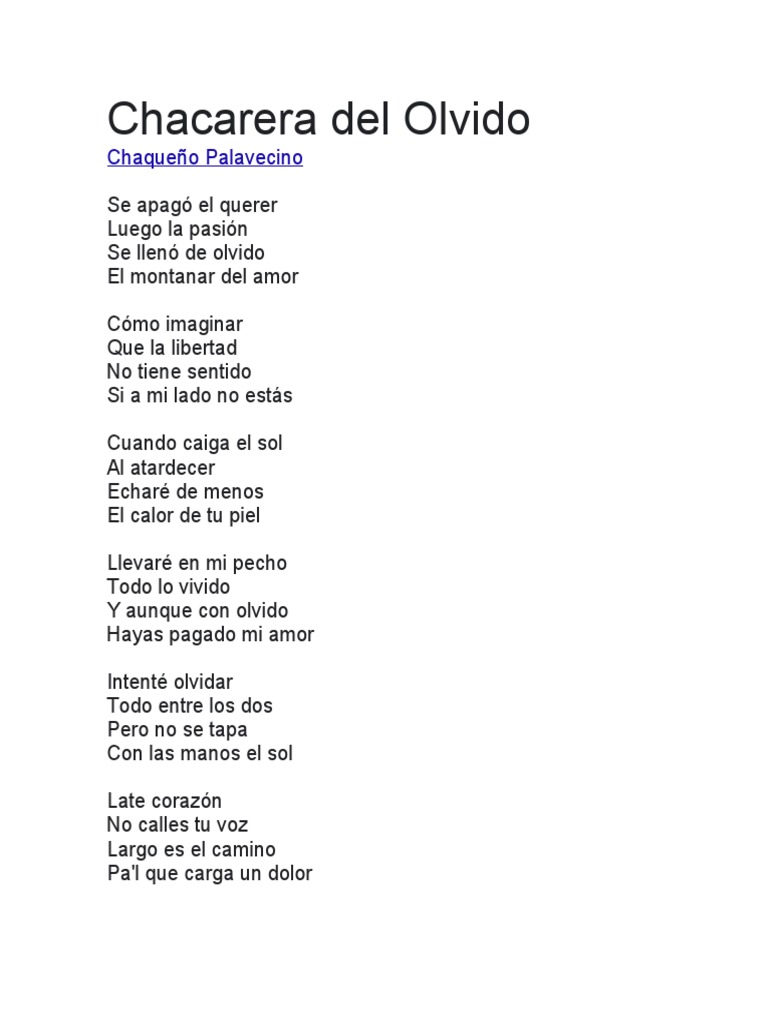 Chacarera del Olvido
Chaqueño Palavecino

Se apagó el querer
Luego la pasión
Se llenó de olvido
El montanar del amor

Cómo imaginar
Que la libertad
No tiene sentido
Si a mi lado no estás

Cuando caiga el sol
Al atardecer
Echaré de menos
El calor de tu piel

Llevaré en mi pecho
Todo lo vivido
Y aunque con olvido
Hayas pagado mi amor

Intenté olvidar
Todo entre los dos
Pero no se tapa
Con las manos el sol

Late corazón
No calles tu voz
Largo es el camino
Pa'l que carga un dolor